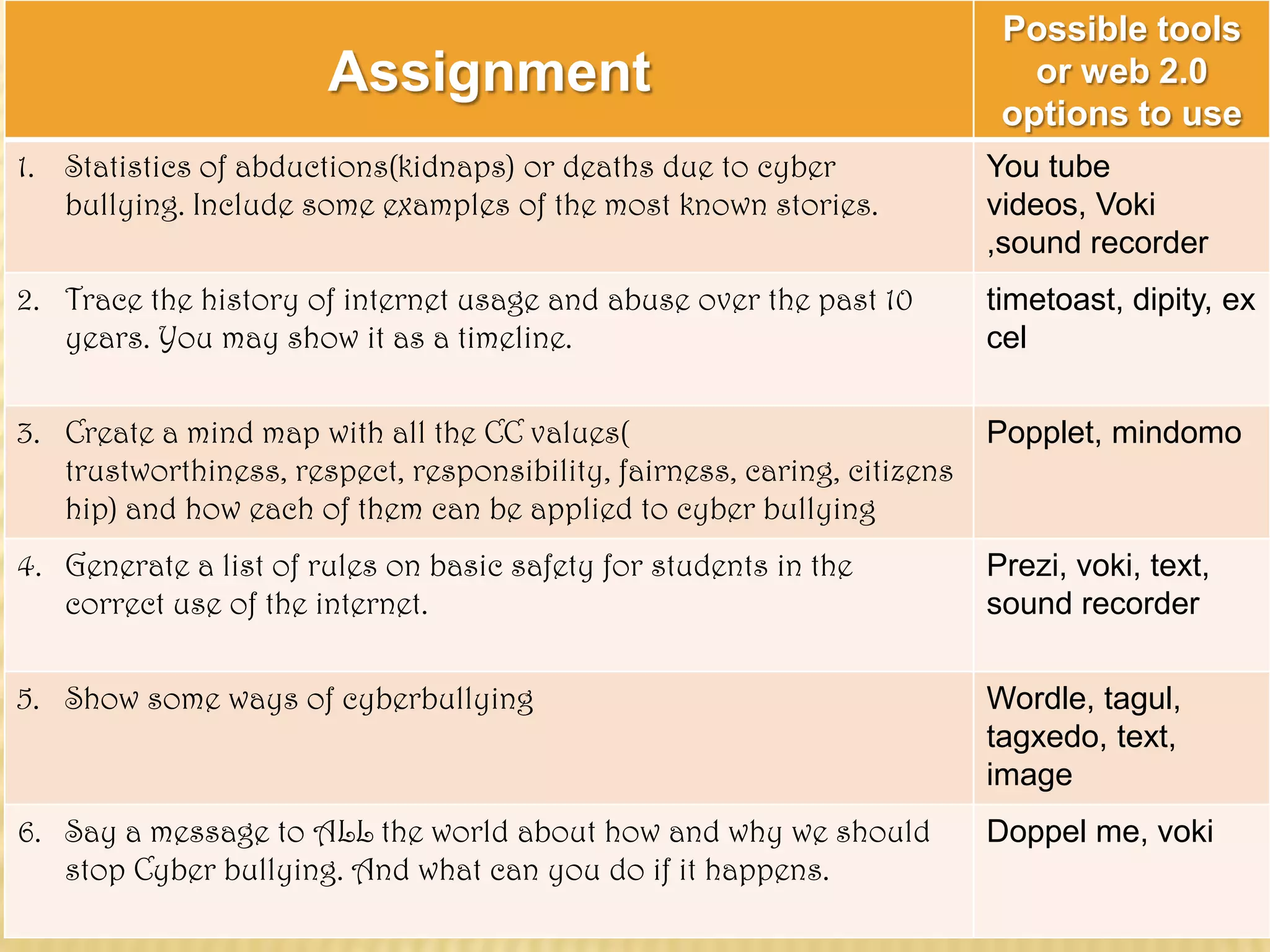 | Assignment | Possible tools or web 2.0 options to use |
|---|---|
| 1. Statistics of abductions(kidnaps) or deaths due to cyber bullying. Include some examples of the most known stories. | You tube videos, Voki ,sound recorder |
| 2. Trace the history of internet usage and abuse over the past 10 years. You may show it as a timeline. | timetoast, dipity, ex cel |
| 3. Create a mind map with all the CC values( trustworthiness, respect, responsibility, fairness, caring, citizens hip) and how each of them can be applied to cyber bullying | Popplet, mindomo |
| 4. Generate a list of rules on basic safety for students in the correct use of the internet. | Prezi, voki, text, sound recorder |
| 5. Show some ways of cyberbullying | Wordle, tagul, tagxedo, text, image |
| 6. Say a message to ALL the world about how and why we should stop Cyber bullying. And what can you do if it happens. | Doppel me, voki |